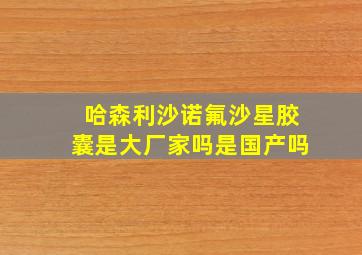 哈森利沙诺氟沙星胶囊是大厂家吗是国产吗